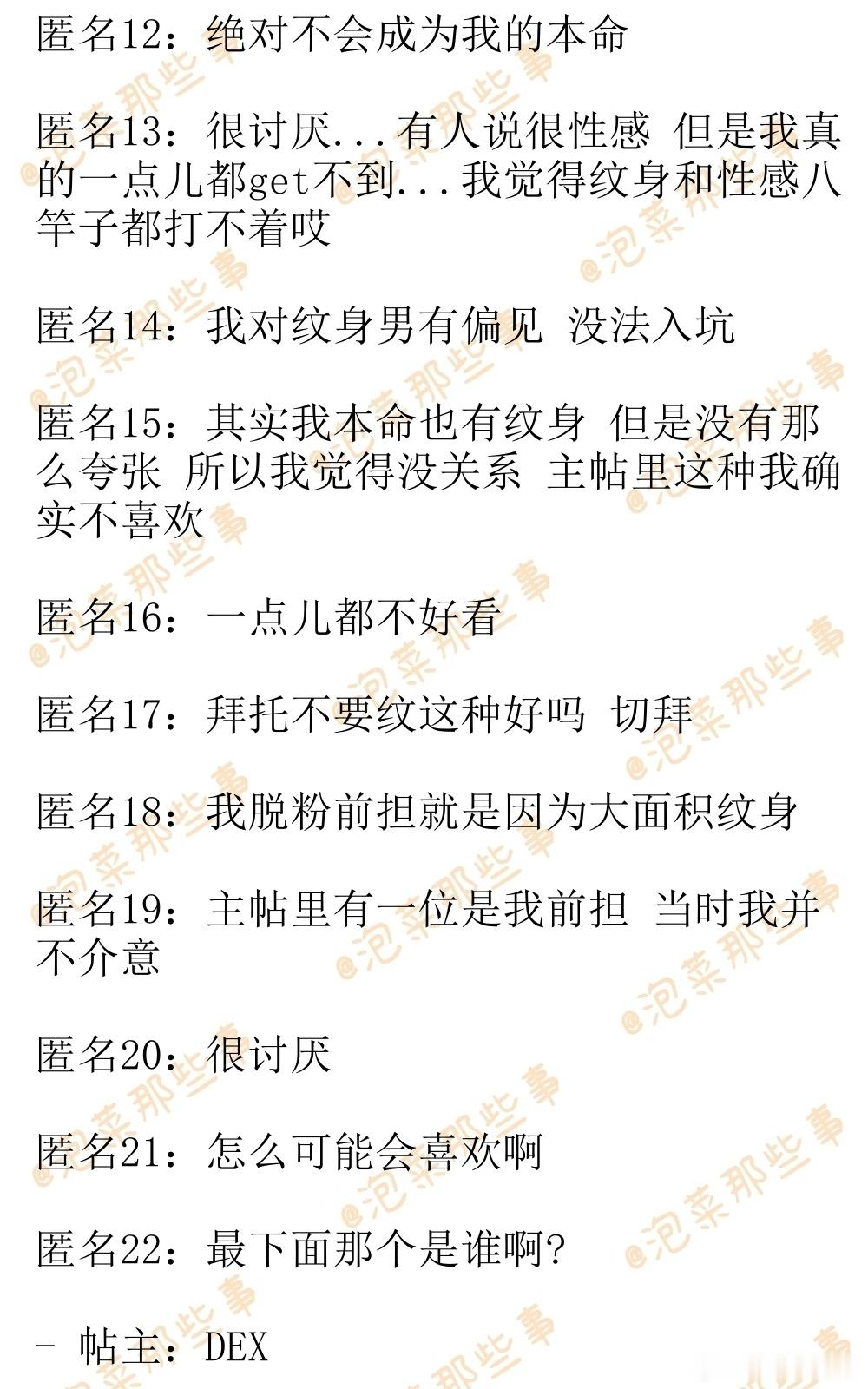 匿名12：绝对不会成为我的本命

匿名13：很讨厌...有人说很性感 但是我真的一点儿都get不到...我觉得纹身和性感八竿子都打不着哎

匿名14：我对纹身男有偏见 没法入坑

匿名15：其实我本命也有纹身 但是没有那么夸张 所以我觉得没关系 主帖里这种我确实不喜欢

匿名16：一点儿都不好看

匿名17：拜托不要纹这种好吗 切拜

匿名18：我脱粉前担就是因为大面积纹身

匿名19：主帖里有一位是我前担 当时我并不介意

匿名20：很讨厌

匿名21：怎么可能会喜欢啊

匿名22：最下面那个是谁啊?

- 帖主：DEX

@泡菜那些事